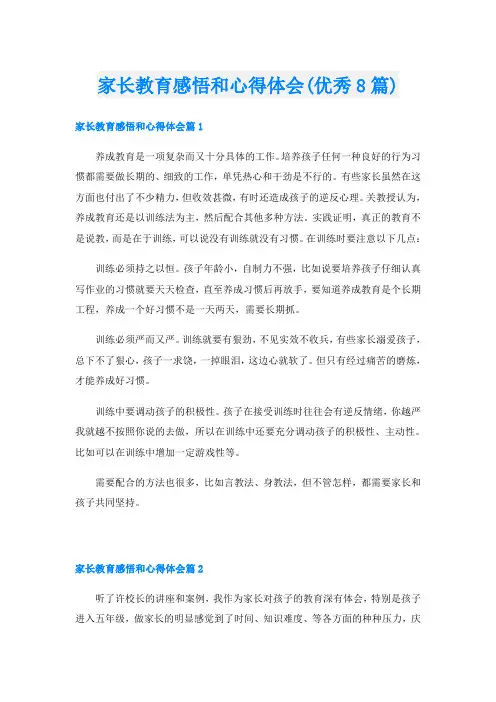 家长教育感悟和心得体会(优秀8篇)

家长教育感悟和心得体会篇1

养成教育是一项复杂而又十分具体的工作。培养孩子任何一种良好的行为习惯都需要做长期的、细致的工作，单凭热心和干劲是不行的。有些家长虽然在这方面也付出了不少精力，但收效甚微，有时还造成孩子的逆反心理。关教授认为，养成教育还是以训练法为主，然后配合其他多种方法，实践证明，真正的教育不是说教，而是在于训练，可以说没有训练就没有习惯。在训练时要注意以下几点：

训练必须持之以恒。孩子年龄小，自制力不强，比如说要培养孩子仔细认真写作业的习惯就要天天检查，直至养成习惯后再放手，要知道养成教育是个长期工程，养成一个好习惯不是一天两天，需要长期抓。

训练必须严而又严。训练就要有狠劲，不见实效不收兵，有些家长溺爱孩子，总下不了狠心，孩子一求饶，一掉眼泪，这边心就软了。但只有经过痛苦的磨炼，才能养成好习惯。

训练中要调动孩子的积极性。孩子在接受训练时往往会有逆反情绪，你越严我就越不按照你说的去做，所以在训练中还要充分调动孩子的积极性、主动性。比如可以在训练中增加一定游戏性等。

需要配合的方法也很多，比如言教法、身教法，但不管怎样，都需要家长和孩子共同坚持。

家长教育感悟和心得体会篇2

听了许校长的讲座和案例，我作为家长对孩子的教育深有体会，特别是孩子进入五年级，做家长的明显感觉到了时间、知识难度、等各方面的种种压力，庆